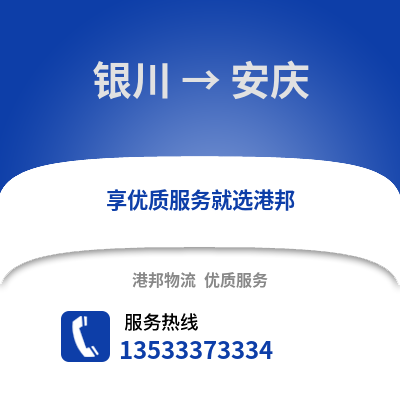 银川 → 安庆

享优质服务就选港邦

港邦物流 优质服务

服务热线
13533373334